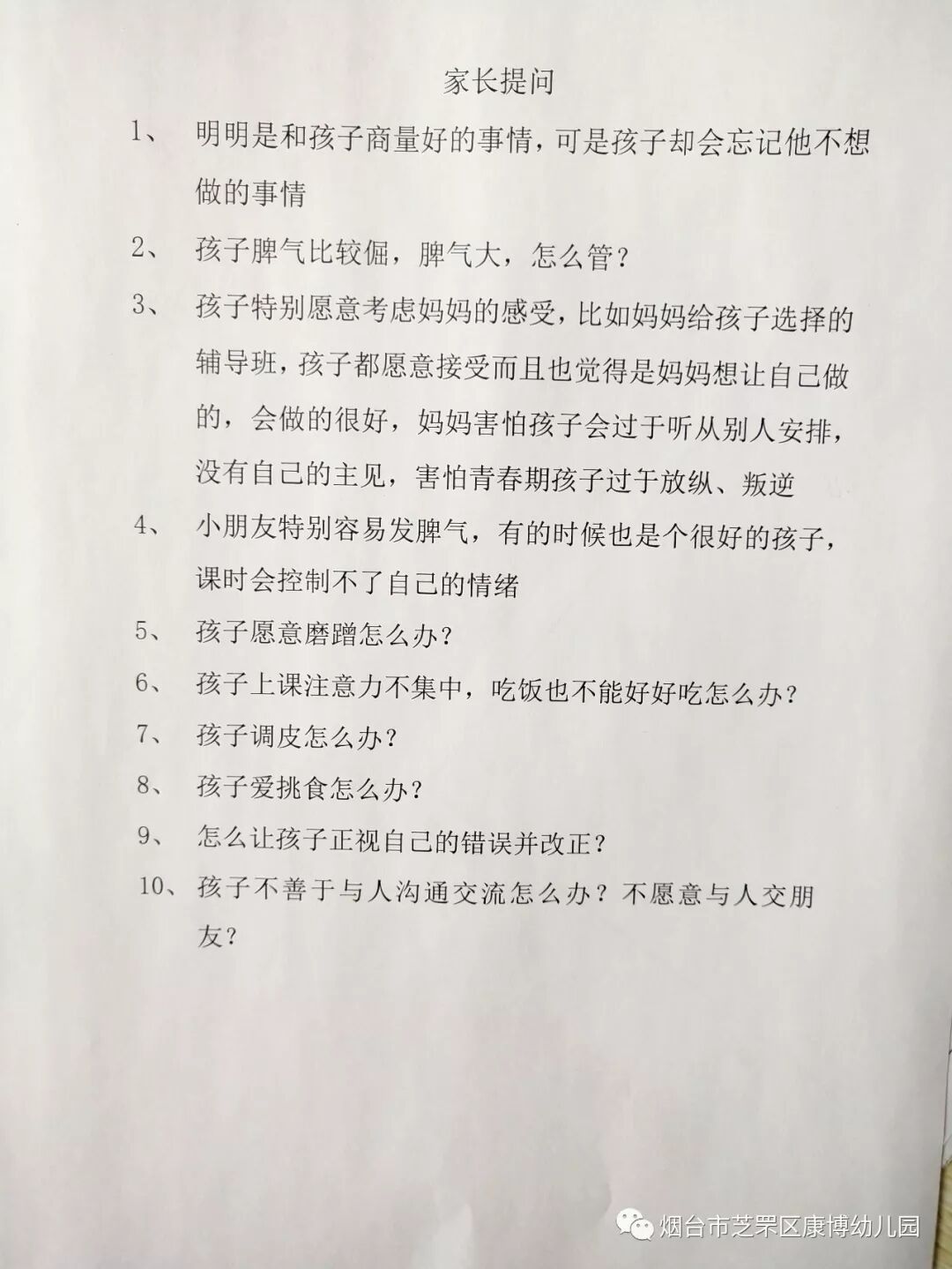 家长提问

1、 明明是和孩子商量好的事情，可是孩子却会忘记他不想做的事情

2、 孩子脾气比较倔，脾气大，怎么管？

3、 孩子特别愿意考虑妈妈的感受，比如妈妈给孩子选择的辅导班，孩子都愿意接受而且也觉得是妈妈想让自己做的，会做的很好，妈妈害怕孩子会过于听从别人安排，没有自己的主见，害怕青春期孩子过于放纵、叛逆

4、 小朋友特别容易发脾气，有的时候也是个很好的孩子，课时会控制不了自己的情绪

5、 孩子愿意磨蹭怎么办？

6、 孩子上课注意力不集中，吃饭也不能好好吃怎么办？

7、 孩子调皮怎么办？

8、 孩子爱挑食怎么办？

9、 怎么让孩子正视自己的错误并改正？

10、 孩子不善于与人沟通交流怎么办？不愿意与人交朋友？

烟台市芝罘区康博幼儿园